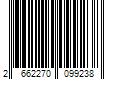 2 662270 099238